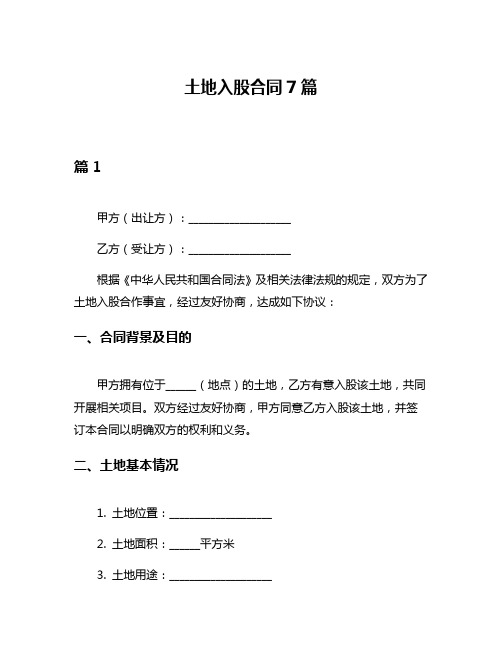 土地入股合同7篇

篇1

甲方（出让方）：____________________

乙方（受让方）：____________________

根据《中华人民共和国合同法》及相关法律法规的规定，双方为了土地入股合作事宜，经过友好协商，达成如下协议：

一、合同背景及目的

甲方拥有位于______（地点）的土地，乙方有意入股该土地，共同开展相关项目。双方经过友好协商，甲方同意乙方入股该土地，并签订本合同以明确双方的权利和义务。

二、土地基本情况

1. 土地位置：____________________

2. 土地面积：______平方米

3. 土地用途：____________________